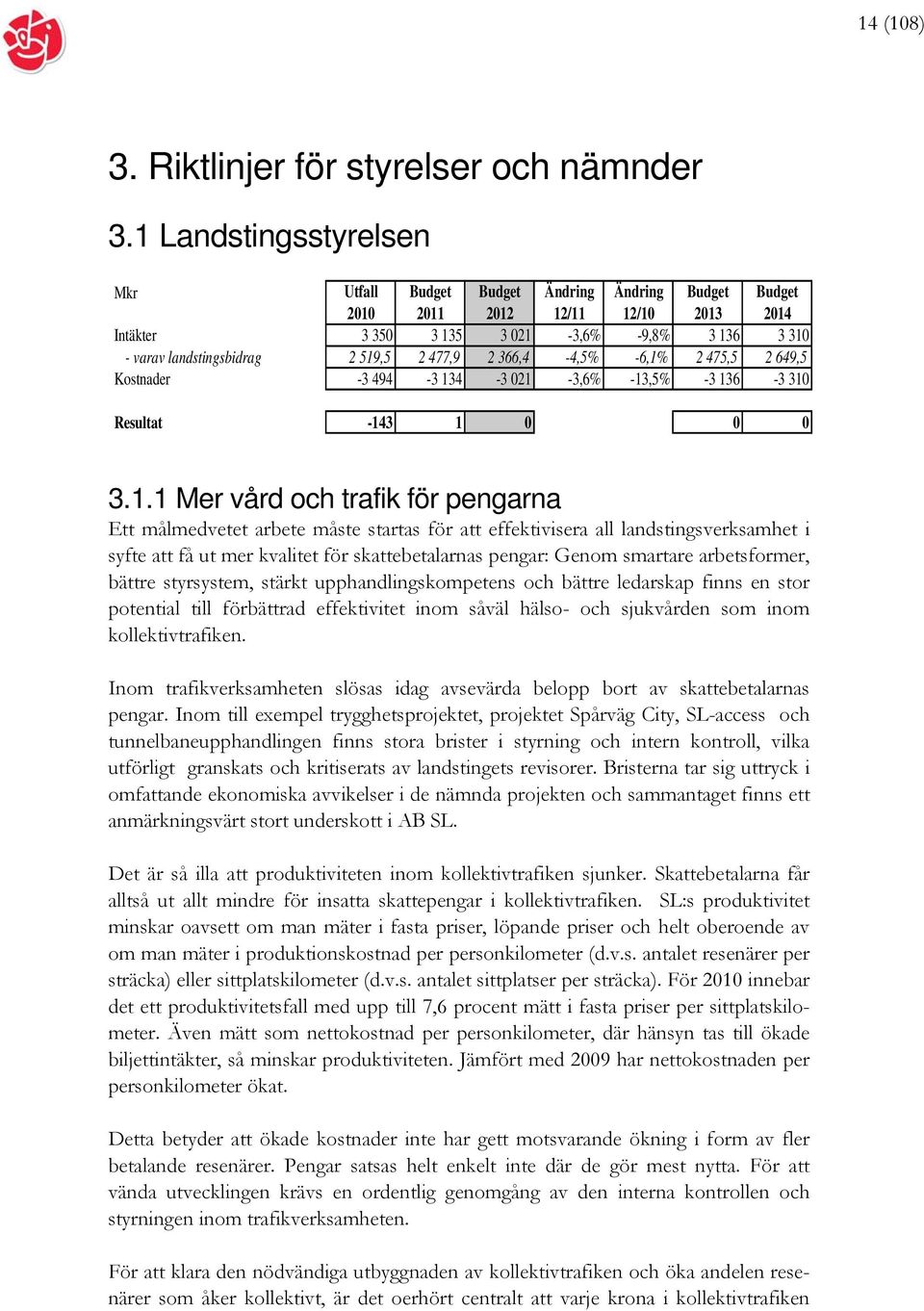 14 (108)

3. Riktlinjer för styrelser och nämnder

3.1 Landstingsstyrelsen

| Mkr | Utfall 2010 | Budget 2011 | Budget 2012 | Ändring 12/11 | Ändring 12/10 | Budget 2013 | Budget 2014 |
|---|---|---|---|---|---|---|---|
| Intäkter | 3 350 | 3 135 | 3 021 | -3,6% | -9,8% | 3 136 | 3 310 |
| - varav landstingsbidrag | 2 519,5 | 2 477,9 | 2 366,4 | -4,5% | -6,1% | 2 475,5 | 2 649,5 |
| Kostnader | -3 494 | -3 134 | -3 021 | -3,6% | -13,5% | -3 136 | -3 310 |
| Resultat | -143 | 1 | 0 | | | 0 | 0 |

3.1.1 Mer vård och trafik för pengarna

Ett målmedvetet arbete måste startas för att effektivisera all landstingsverksamhet i syfte att få ut mer kvalitet för skattebetalarnas pengar: Genom smartare arbetsformer, bättre styrsystem, stärkt upphandlingskompetens och bättre ledarskap finns en stor potential till förbättrad effektivitet inom såväl hälso- och sjukvården som inom kollektivtrafiken.

Inom trafikverksamheten slösas idag avsevärda belopp bort av skattebetalarnas pengar. Inom till exempel trygghetsprojektet, projektet Spårväg City, SL-access och tunnelbaneupphandlingen finns stora brister i styrning och intern kontroll, vilka utförligt granskats och kritiserats av landstingets revisorer. Bristerna tar sig uttryck i omfattande ekonomiska avvikelser i de nämnda projekten och sammantaget finns ett anmärkningsvärt stort underskott i AB SL.

Det är så illa att produktiviteten inom kollektivtrafiken sjunker. Skattebetalarna får alltså ut allt mindre för insatta skattepengar i kollektivtrafiken. SL:s produktivitet minskar oavsett om man mäter i fasta priser, löpande priser och helt oberoende av om man mäter i produktionskostnad per personkilometer (d.v.s. antalet resenärer per sträcka) eller sittplatskilometer (d.v.s. antalet sittplatser per sträcka). För 2010 innebar det ett produktivitetsfall med upp till 7,6 procent mätt i fasta priser per sittplatskilometer. Även mätt som nettokostnad per personkilometer, där hänsyn tas till ökade biljettintäkter, så minskar produktiviteten. Jämfört med 2009 har nettokostnaden per personkilometer ökat.

Detta betyder att ökade kostnader inte har gett motsvarande ökning i form av fler betalande resenärer. Pengar satsas helt enkelt inte där de gör mest nytta. För att vända utvecklingen krävs en ordentlig genomgång av den interna kontrollen och styrningen inom trafikverksamheten.

För att klara den nödvändiga utbyggnaden av kollektivtrafiken och öka andelen resenärer som åker kollektivt, är det oerhört centralt att varje krona i kollektivtrafiken